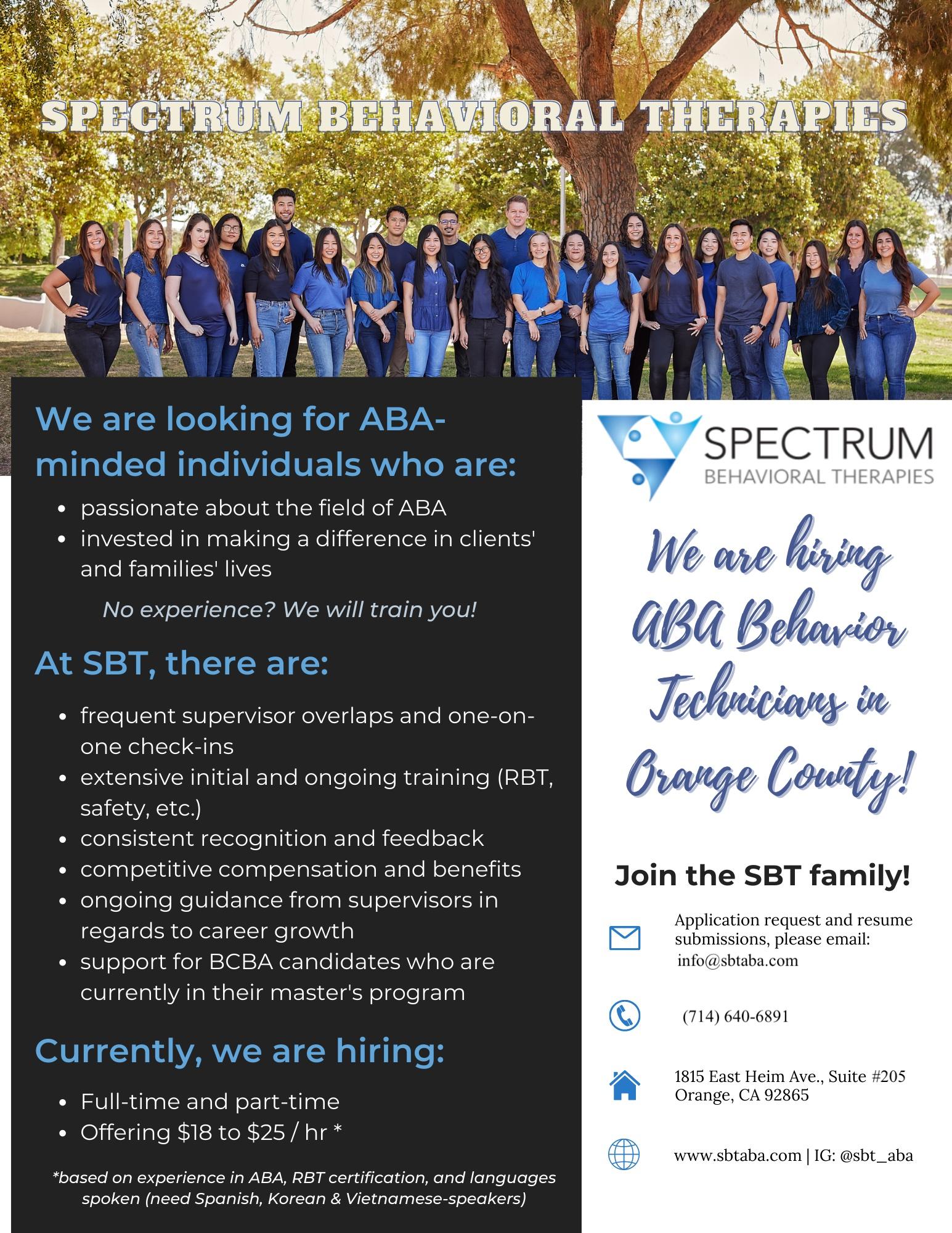 SPECTRUM BEHAVIORAL THERAPIES

We are looking for ABA-minded individuals who are:

• passionate about the field of ABA
• invested in making a difference in clients' and families' lives

No experience? We will train you!

At SBT, there are:

• frequent supervisor overlaps and one-on-one check-ins
• extensive initial and ongoing training (RBT, safety, etc.)
• consistent recognition and feedback
• competitive compensation and benefits
• ongoing guidance from supervisors in regards to career growth
• support for BCBA candidates who are currently in their master's program

Currently, we are hiring:

• Full-time and part-time
• Offering $18 to $25 / hr *

*based on experience in ABA, RBT certification, and languages spoken (need Spanish, Korean & Vietnamese-speakers)

SPECTRUM
BEHAVIORAL THERAPIES

We are hiring ABA Behavior Technicians in Orange County!

Join the SBT family!

Application request and resume submissions, please email:
info@sbtaba.com

(714) 640-6891

1815 East Heim Ave., Suite #205
Orange, CA 92865

www.sbtaba.com | IG: @sbt_aba